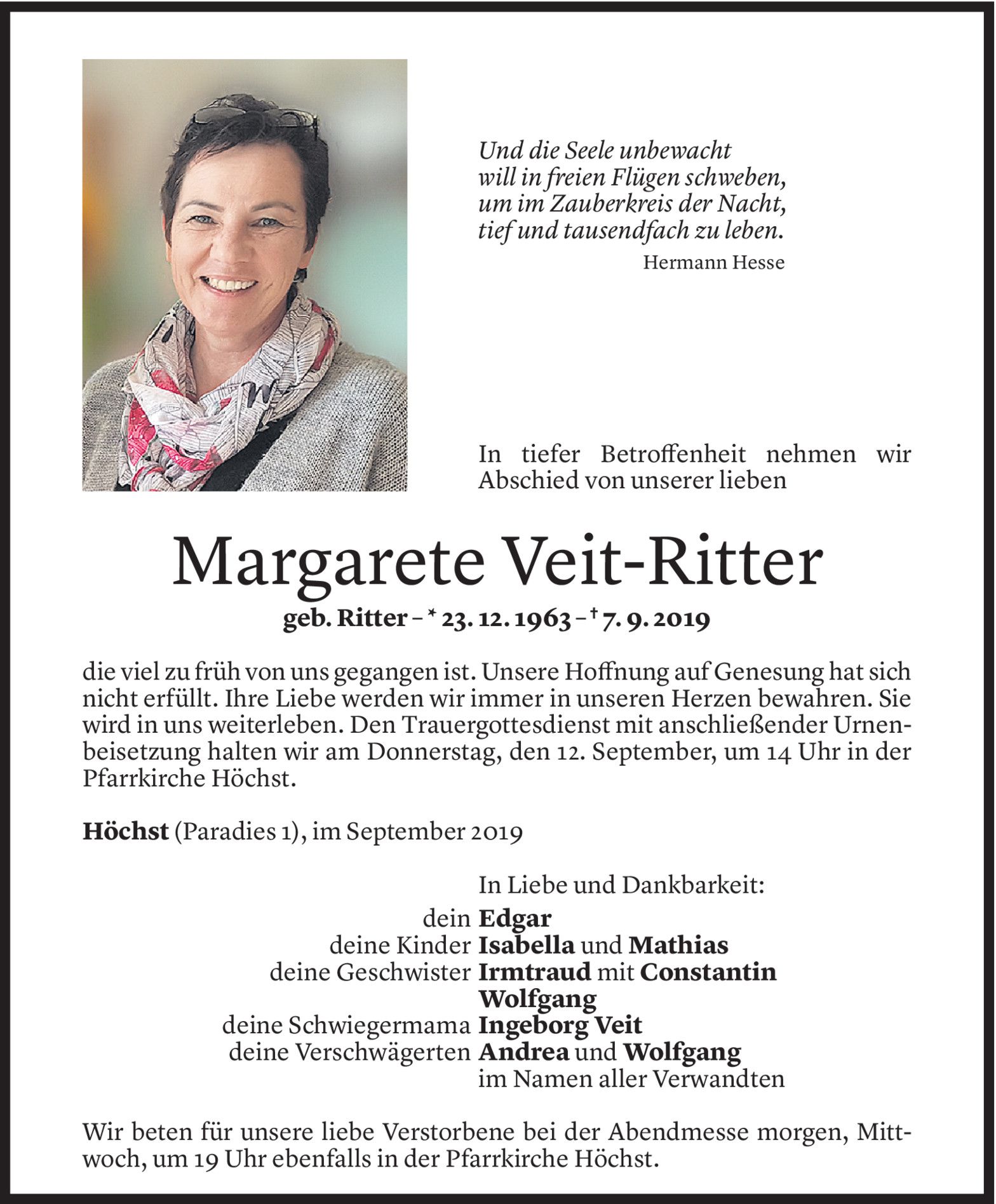 Und die Seele unbewacht
will in freien Flügen schweben,
um im Zauberkreis der Nacht,
tief und tausendfach zu leben.
Hermann Hesse

In tiefer Betroffenheit nehmen wir Abschied von unserer lieben

Margarete Veit-Ritter
geb. Ritter – * 23. 12. 1963 – † 7. 9. 2019

die viel zu früh von uns gegangen ist. Unsere Hoffnung auf Genesung hat sich nicht erfüllt. Ihre Liebe werden wir immer in unseren Herzen bewahren. Sie wird in uns weiterleben. Den Trauergottesdienst mit anschließender Urnenbeisetzung halten wir am Donnerstag, den 12. September, um 14 Uhr in der Pfarrkirche Höchst.

Höchst (Paradies 1), im September 2019

In Liebe und Dankbarkeit:
dein Edgar
deine Kinder Isabella und Mathias
deine Geschwister Irmtraud mit Constantin
Wolfgang
deine Schwiegermama Ingeborg Veit
deine Verschwägerten Andrea und Wolfgang
im Namen aller Verwandten

Wir beten für unsere liebe Verstorbene bei der Abendmesse morgen, Mittwoch, um 19 Uhr ebenfalls in der Pfarrkirche Höchst.